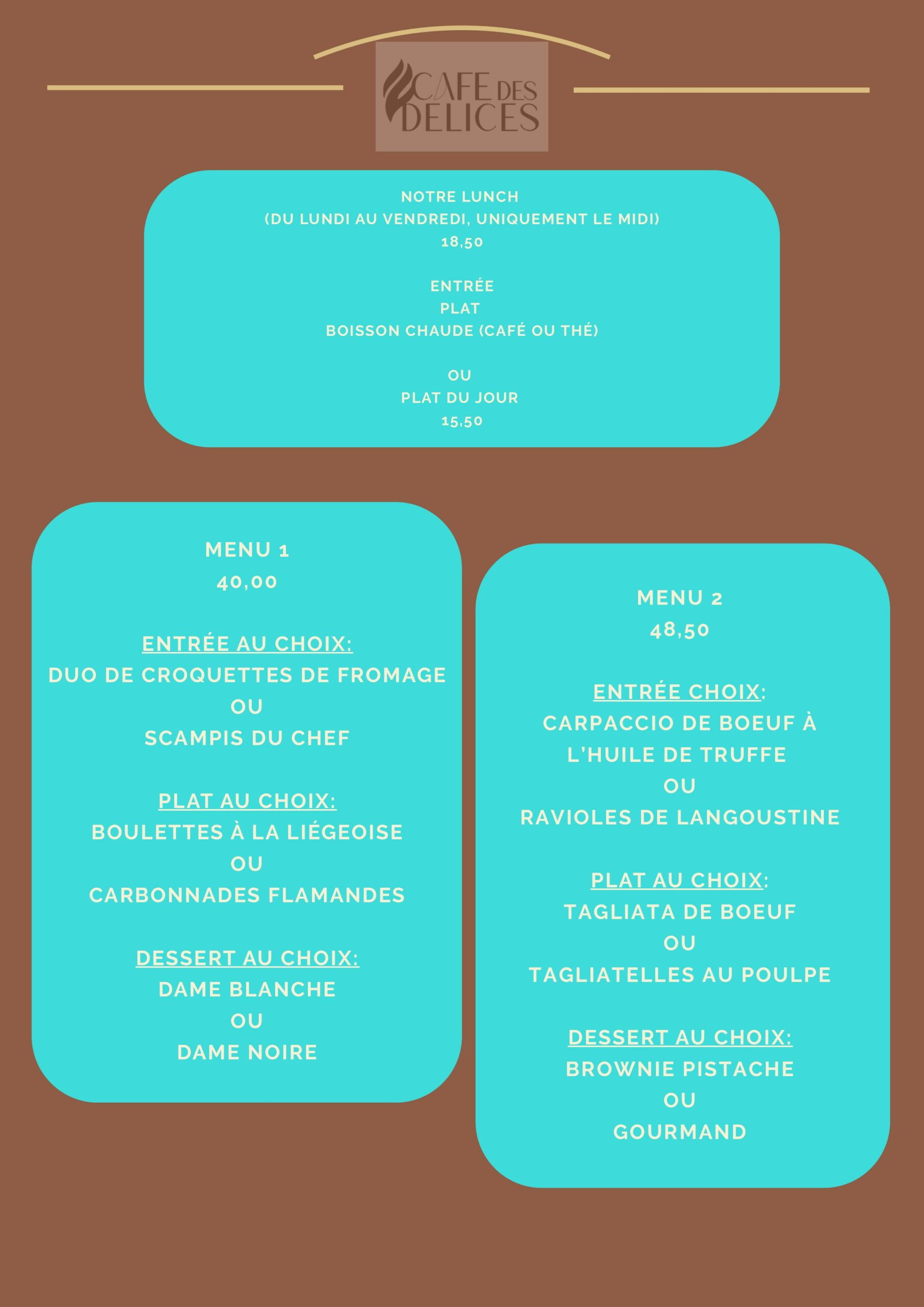 CAFE DES
DELICES

NOTRE LUNCH
(DU LUNDI AU VENDREDI, UNIQUEMENT LE MIDI)
18,50

ENTRÉE
PLAT
BOISSON CHAUDE (CAFÉ OU THÉ)

OU
PLAT DU JOUR
15,50

MENU 1
40,00

ENTRÉE AU CHOIX:
DUO DE CROQUETTES DE FROMAGE
OU
SCAMPIS DU CHEF

PLAT AU CHOIX:
BOULETTES À LA LIÉGEOISE
OU
CARBONNADES FLAMANDES

DESSERT AU CHOIX:
DAME BLANCHE
OU
DAME NOIRE

MENU 2
48,50

ENTRÉE CHOIX:
CARPACCIO DE BOEUF À L'HUILE DE TRUFFE
OU
RAVIOLES DE LANGOUSTINE

PLAT AU CHOIX:
TAGLIATA DE BOEUF
OU
TAGLIATELLES AU POULPE

DESSERT AU CHOIX:
BROWNIE PISTACHE
OU
GOURMAND